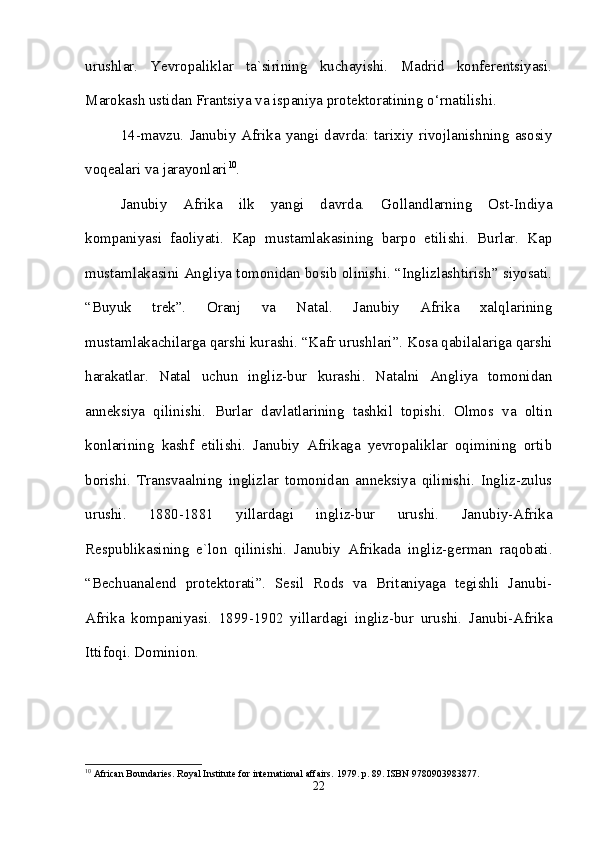 urushlar. Yevropaliklar ta`sirining kuchayishi. Madrid konferentsiyasi. Marokash ustidan Frantsiya va ispaniya protektoratining o‘rnatilishi.

14-mavzu. Janubiy Afrika yangi davrda: tarixiy rivojlanishning asosiy voqealari va jarayonlari$^{10}$.

Janubiy Afrika ilk yangi davrda. Gollandlarning Ost-Indiya kompaniyasi faoliyati. Kap mustamlakasining barpo etilishi. Burlar. Kap mustamlakasini Angliya tomonidan bosib olinishi. “Inglizlashtirish” siyosati. “Buyuk trek”. Oranj va Natal. Janubiy Afrika xalqlarining mustamlakachilarga qarshi kurashi. “Kafr urushlari”. Kosa qabilalariga qarshi harakatlar. Natal uchun ingliz-bur kurashi. Natalni Angliya tomonidan anneksiya qilinishi. Burlar davlatlarining tashkil topishi. Olmos va oltin konlarining kashf etilishi. Janubiy Afrikaga yevropaliklar oqimining ortib borishi. Transvaalning inglizlar tomonidan anneksiya qilinishi. Ingliz-zulus urushi. 1880-1881 yillardagi ingliz-bur urushi. Janubiy-Afrika Respublikasining e`lon qilinishi. Janubiy Afrikada ingliz-german raqobati. “Bechuanalend protektorati”. Sesil Rods va Britaniyaga tegishli Janubi-Afrika kompaniyasi. 1899-1902 yillardagi ingliz-bur urushi. Janubi-Afrika Ittifoqi. Dominion.

$^{10}$ African Boundaries. Royal Institute for international affairs. 1979. p. 89. ISBN 9780903983877.

22